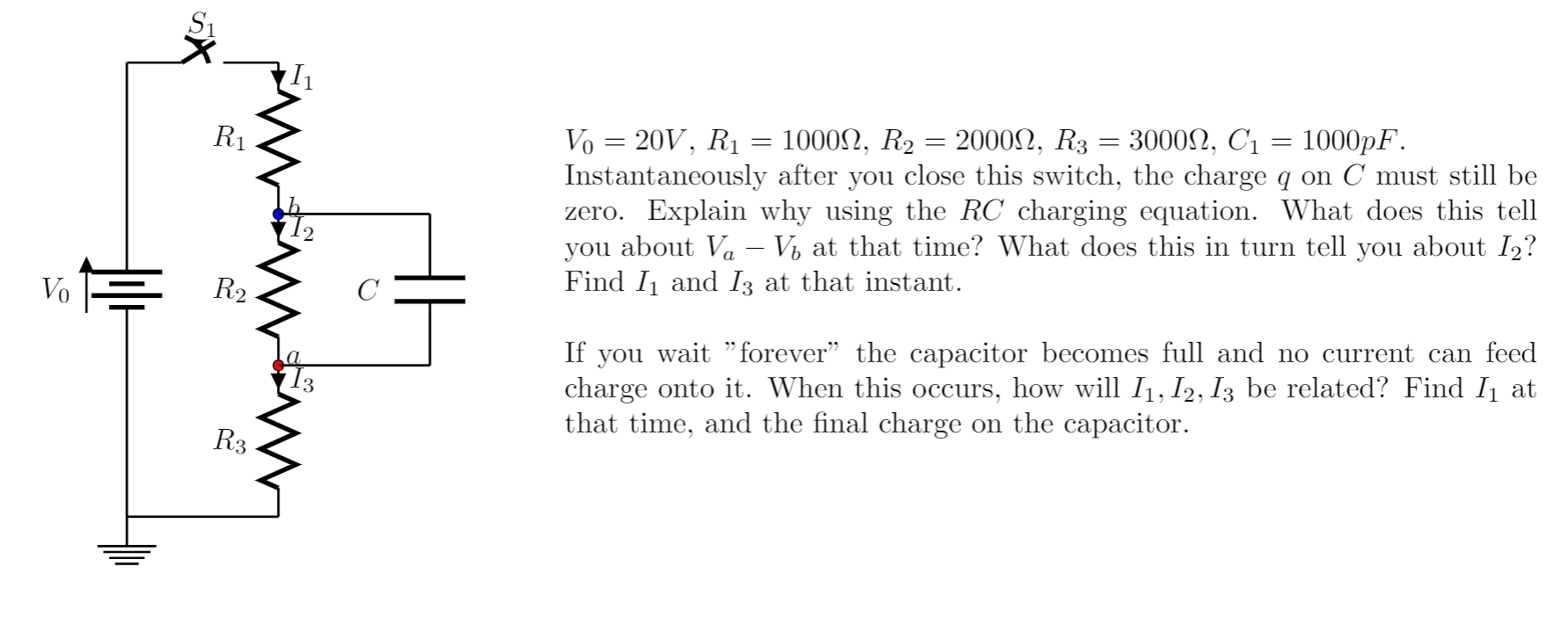 $S_1$
$I_1$
$R_1$
$b$
$I_2$
$V_0$
$R_2$
$C$
$a$
$I_3$
$R_3$

$V_0 = 20V$, $R_1 = 1000\Omega$, $R_2 = 2000\Omega$, $R_3 = 3000\Omega$, $C_1 = 1000pF$.
Instantaneously after you close this switch, the charge $q$ on $C$ must still be zero. Explain why using the $RC$ charging equation. What does this tell you about $V_a - V_b$ at that time? What does this in turn tell you about $I_2$? Find $I_1$ and $I_3$ at that instant.

If you wait "forever" the capacitor becomes full and no current can feed charge onto it. When this occurs, how will $I_1, I_2, I_3$ be related? Find $I_1$ at that time, and the final charge on the capacitor.